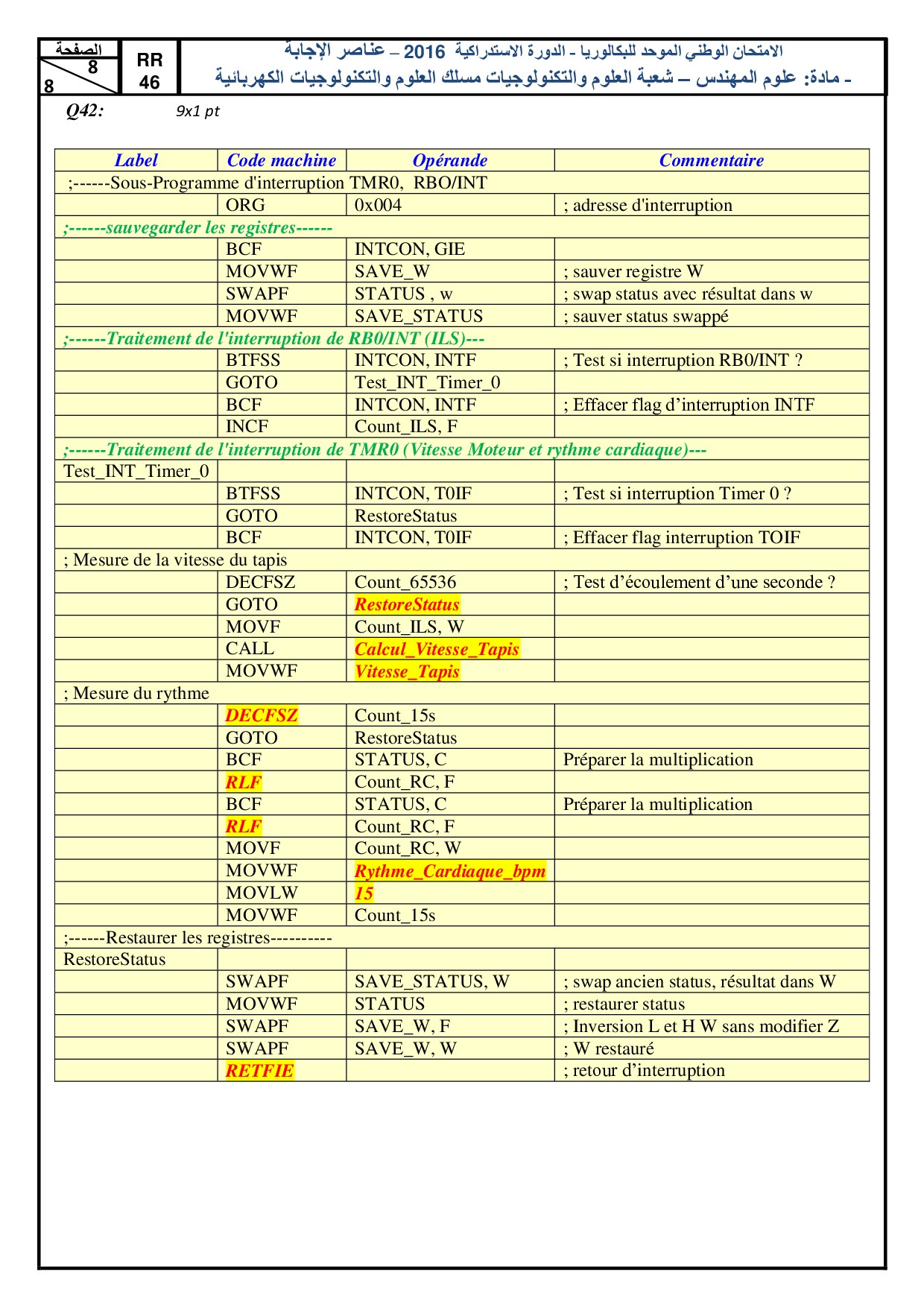 الصفحة
8
8

RR
46

الامتحان الوطني الموحد للبكالوريا - الدورة الاستدراكية 2016 – عناصر الإجابة
- مادة: علوم المهندس – شعبة العلوم والتكنولوجيات مسلك العلوم والتكنولوجيات الكهربائية

Q42: 9x1 pt

| Label | Code machine | Opérande | Commentaire |
|---|---|---|---|
| ;------Sous-Programme d'interruption TMR0, RBO/INT | | | |
| | ORG | 0x004 | ; adresse d'interruption |
| ;------sauvegarder les registres------ | | | |
| | BCF | INTCON, GIE | |
| | MOVWF | SAVE_W | ; sauver registre W |
| | SWAPF | STATUS , w | ; swap status avec résultat dans w |
| | MOVWF | SAVE_STATUS | ; sauver status swappé |
| ;------Traitement de l'interruption de RB0/INT (ILS)--- | | | |
| | BTFSS | INTCON, INTF | ; Test si interruption RB0/INT ? |
| | GOTO | Test_INT_Timer_0 | |
| | BCF | INTCON, INTF | ; Effacer flag d'interruption INTF |
| | INCF | Count_ILS, F | |
| ;------Traitement de l'interruption de TMR0 (Vitesse Moteur et rythme cardiaque)--- | | | |
| Test_INT_Timer_0 | | | |
| | BTFSS | INTCON, T0IF | ; Test si interruption Timer 0 ? |
| | GOTO | RestoreStatus | |
| | BCF | INTCON, T0IF | ; Effacer flag interruption TOIF |
| ; Mesure de la vitesse du tapis | | | |
| | DECFSZ | Count_65536 | ; Test d'écoulement d'une seconde ? |
| | GOTO | RestoreStatus | |
| | MOVF | Count_ILS, W | |
| | CALL | Calcul_Vitesse_Tapis | |
| | MOVWF | Vitesse_Tapis | |
| ; Mesure du rythme | | | |
| | DECFSZ | Count_15s | |
| | GOTO | RestoreStatus | |
| | BCF | STATUS, C | Préparer la multiplication |
| | RLF | Count_RC, F | |
| | BCF | STATUS, C | Préparer la multiplication |
| | RLF | Count_RC, F | |
| | MOVF | Count_RC, W | |
| | MOVWF | Rythme_Cardiaque_bpm | |
| | MOVLW | 15 | |
| | MOVWF | Count_15s | |
| ;------Restaurer les registres---------- | | | |
| RestoreStatus | | | |
| | SWAPF | SAVE_STATUS, W | ; swap ancien status, résultat dans W |
| | MOVWF | STATUS | ; restaurer status |
| | SWAPF | SAVE_W, F | ; Inversion L et H W sans modifier Z |
| | SWAPF | SAVE_W, W | ; W restauré |
| | RETFIE | | ; retour d'interruption |